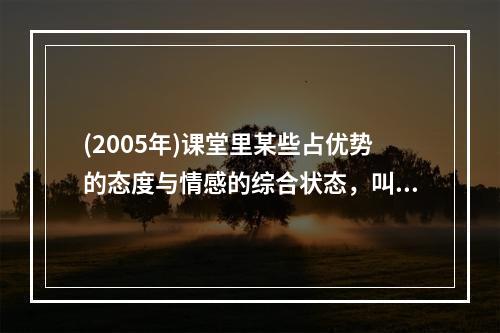 (2005年)课堂里某些占优势的态度与情感的综合状态，叫...